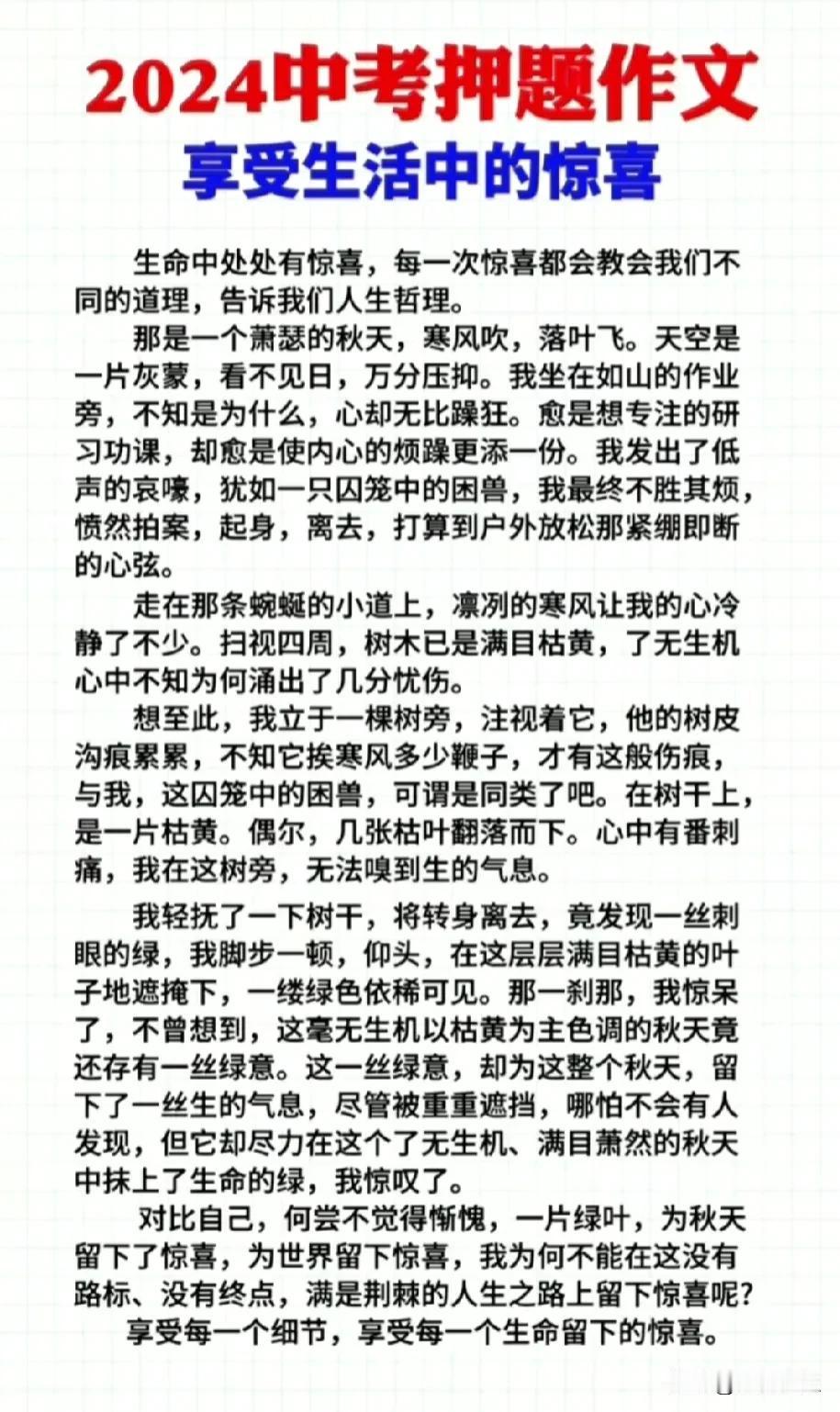 2024中考押题作文
享受生活中的惊喜

生命中处处有惊喜，每一次惊喜都会教会我们不同的道理，告诉我们人生哲理。

那是一个萧瑟的秋天，寒风吹，落叶飞。天空是一片灰蒙，看不见日，万分压抑。我坐在如山的作业旁，不知是为什么，心却无比躁狂。愈是想专注的研习功课，却愈是使内心的烦躁更添一份。我发出了低声的哀嚎，犹如一只囚笼中的困兽，我最终不胜其烦，愤然拍案，起身，离去，打算到户外放松那紧绷即断的心弦。

走在那条蜿蜒的小道上，凛冽的寒风让我的心冷静了不少。扫视四周，树木已是满目枯黄，了无生机心中不知为何涌出了几分忧伤。

想至此，我立于一棵树旁，注视着它，他的树皮沟痕累累，不知它挨寒风多少鞭子，才有这般伤痕，与我，这囚笼中的困兽，可谓是同类了吧。在树干上，是一片枯黄。偶尔，几张枯叶翻落而下。心中有番刺痛，我在这树旁，无法嗅到生的气息。

我轻抚了一下树干，将转身离去，竟发现一丝刺眼的绿，我脚步一顿，仰头，在这层层满目枯黄的叶子地遮掩下，一缕绿色依稀可见。那一刹那，我惊呆了，不曾想到，这毫无生机以枯黄为主色调的秋天竟还存有一丝绿意。这一丝绿意，却为这整个秋天，留下了一丝生的气息，尽管被重重遮挡，哪怕不会有人发现，但它却尽力在这个了无生机、满目萧然的秋天中抹上了生命的绿，我惊叹了。

对比自己，何尝不觉得惭愧，一片绿叶，为秋天留下了惊喜，为世界留下惊喜，我为何不能在这没有路标、没有终点，满是荆棘的人生之路上留下惊喜呢?

享受每一个细节，享受每一个生命留下的惊喜。